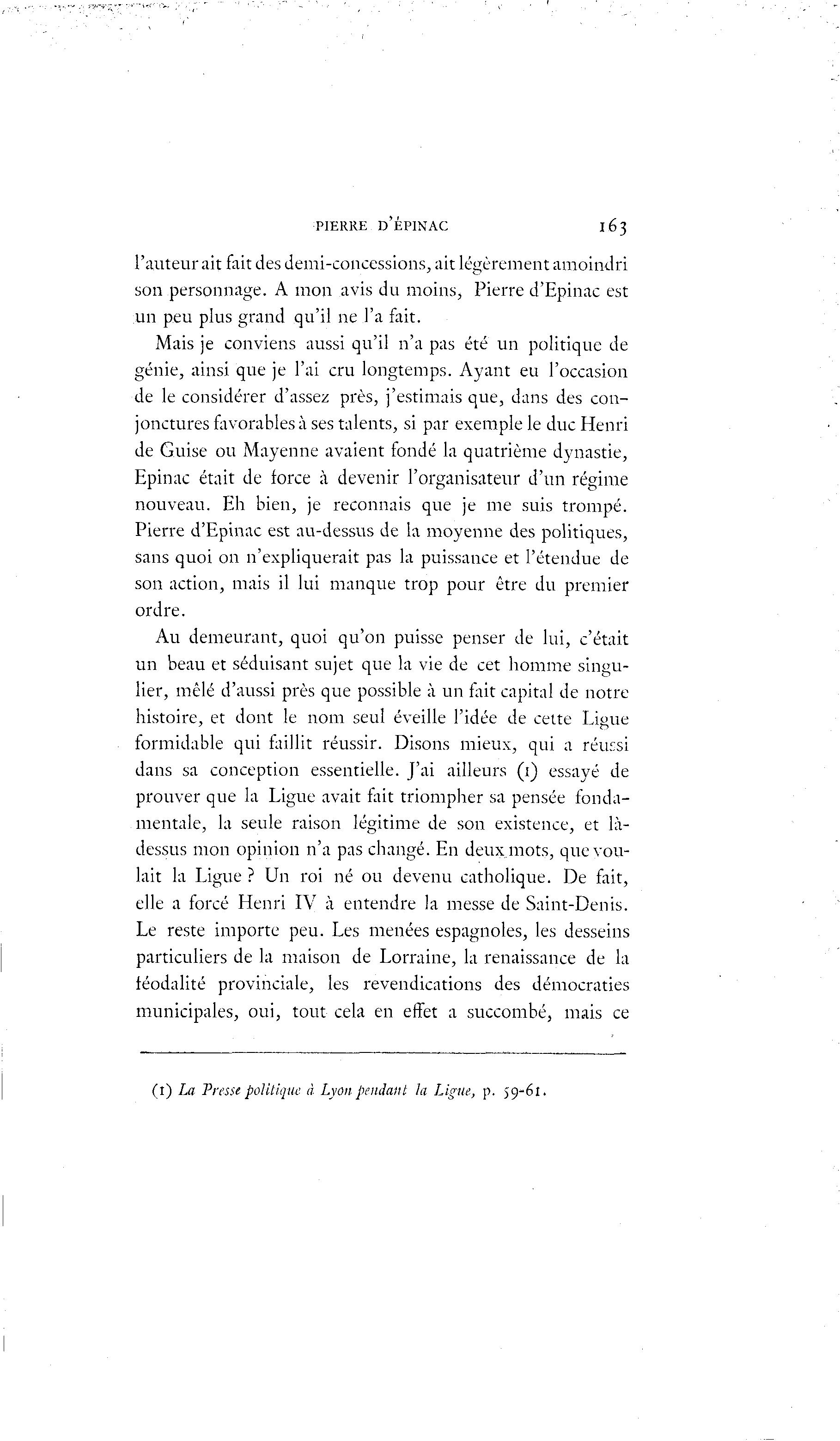 PIERRE D'ÉPINAC 163

l'auteur ait fait des demi-concessions, ait légèrement amoindri son personnage. A mon avis du moins, Pierre d'Epinac est un peu plus grand qu'il ne l'a fait.

Mais je conviens aussi qu'il n'a pas été un politique de génie, ainsi que je l'ai cru longtemps. Ayant eu l'occasion de le considérer d'assez près, j'estimais que, dans des conjonctures favorables à ses talents, si par exemple le duc Henri de Guise ou Mayenne avaient fondé la quatrième dynastie, Epinac était de force à devenir l'organisateur d'un régime nouveau. Eh bien, je reconnais que je me suis trompé. Pierre d'Epinac est au-dessus de la moyenne des politiques, sans quoi on n'expliquerait pas la puissance et l'étendue de son action, mais il lui manque trop pour être du premier ordre.

Au demeurant, quoi qu'on puisse penser de lui, c'était un beau et séduisant sujet que la vie de cet homme singulier, mêlé d'aussi près que possible à un fait capital de notre histoire, et dont le nom seul éveille l'idée de cette Ligue formidable qui faillit réussir. Disons mieux, qui a réussi dans sa conception essentielle. J'ai ailleurs (1) essayé de prouver que la Ligue avait fait triompher sa pensée fondamentale, la seule raison légitime de son existence, et là-dessus mon opinion n'a pas changé. En deux mots, que voulait la Ligue ? Un roi né ou devenu catholique. De fait, elle a forcé Henri IV à entendre la messe de Saint-Denis. Le reste importe peu. Les menées espagnoles, les desseins particuliers de la maison de Lorraine, la renaissance de la féodalité provinciale, les revendications des démocraties municipales, oui, tout cela en effet a succombé, mais ce

(1) La Presse politique à Lyon pendant la Ligue, p. 59-61.